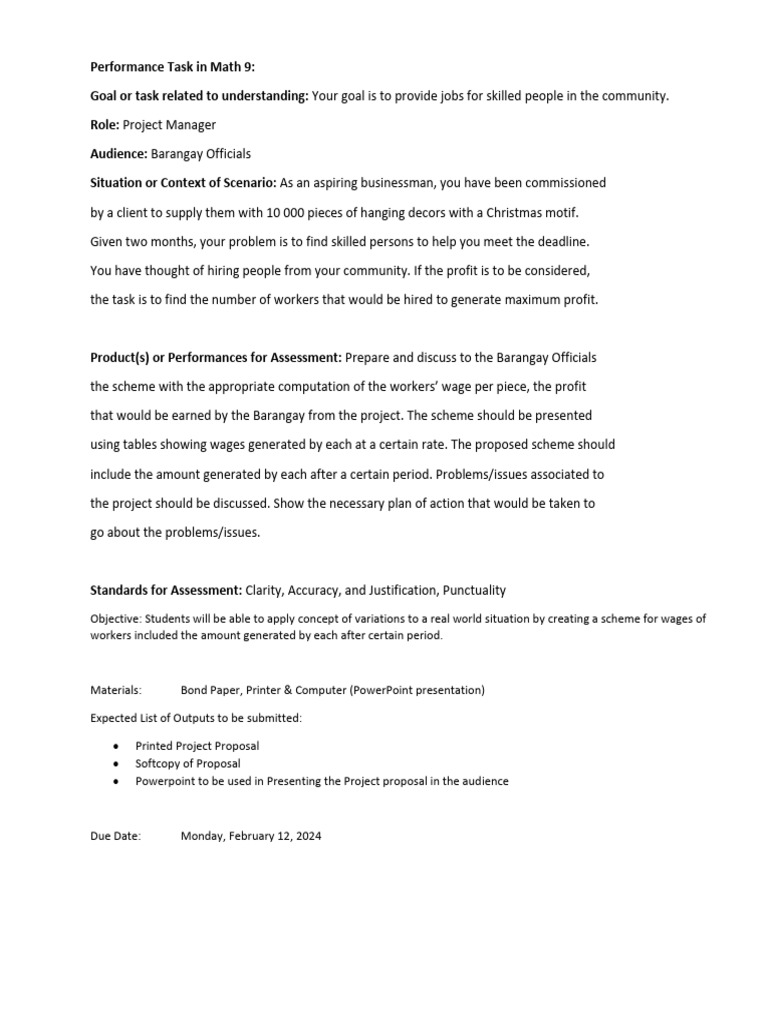 Performance Task in Math 9:

Goal or task related to understanding: Your goal is to provide jobs for skilled people in the community.

Role: Project Manager

Audience: Barangay Officials

Situation or Context of Scenario: As an aspiring businessman, you have been commissioned by a client to supply them with 10 000 pieces of hanging decors with a Christmas motif. Given two months, your problem is to find skilled persons to help you meet the deadline. You have thought of hiring people from your community. If the profit is to be considered, the task is to find the number of workers that would be hired to generate maximum profit.

Product(s) or Performances for Assessment: Prepare and discuss to the Barangay Officials the scheme with the appropriate computation of the workers' wage per piece, the profit that would be earned by the Barangay from the project. The scheme should be presented using tables showing wages generated by each at a certain rate. The proposed scheme should include the amount generated by each after a certain period. Problems/issues associated to the project should be discussed. Show the necessary plan of action that would be taken to go about the problems/issues.

Standards for Assessment: Clarity, Accuracy, and Justification, Punctuality

Objective: Students will be able to apply concept of variations to a real world situation by creating a scheme for wages of workers included the amount generated by each after certain period.

Materials: Bond Paper, Printer & Computer (PowerPoint presentation)

Expected List of Outputs to be submitted:

• Printed Project Proposal
• Softcopy of Proposal
• Powerpoint to be used in Presenting the Project proposal in the audience

Due Date: Monday, February 12, 2024